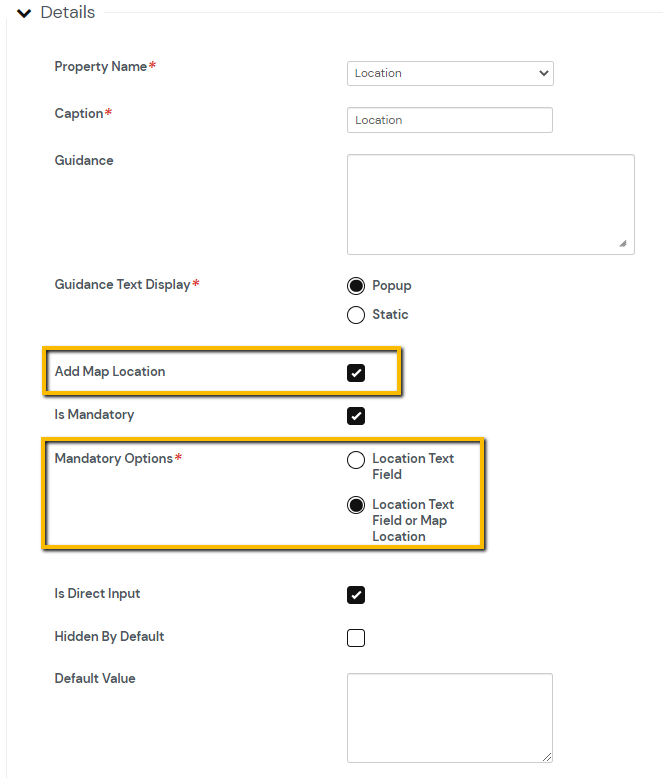 Details

Property Name*
Location

Caption*
Location

Guidance

Guidance Text Display*
Popup
Static

Add Map Location

Is Mandatory

Mandatory Options*
Location Text Field
Location Text Field or Map Location

Is Direct Input

Hidden By Default

Default Value